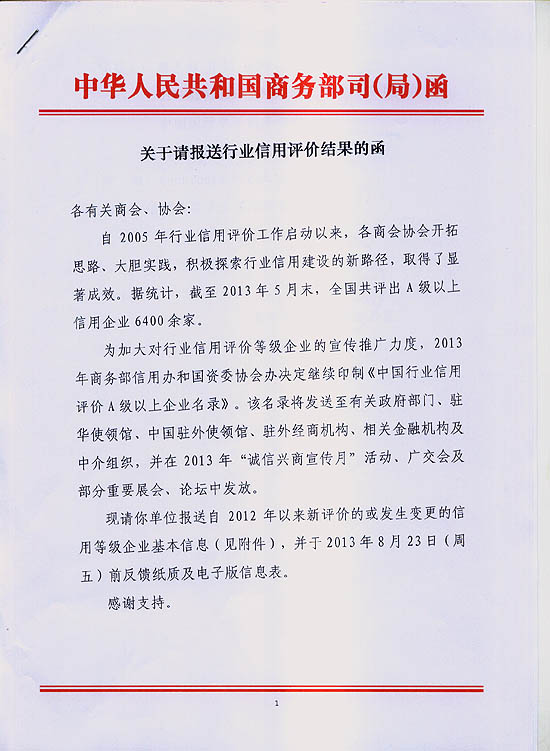 中华人民共和国商务部司(局)函

关于请报送行业信用评价结果的函

各有关商会、协会:

自 2005 年行业信用评价工作启动以来，各商会协会开拓思路、大胆实践，积极探索行业信用建设的新路径，取得了显著成效。据统计，截至 2013 年 5 月末，全国共评出 A 级以上信用企业 6400 余家。

为加大对行业信用评价等级企业的宣传推广力度，2013 年商务部信用办和国资委协会办决定继续印制《中国行业信用评价 A 级以上企业名录》。该名录将发送至有关政府部门、驻华使领馆、中国驻外使领馆、驻外经商机构、相关金融机构及中介组织，并在 2013 年“诚信兴商宣传月”活动、广交会及部分重要展会、论坛中发放。

现请你单位报送自 2012 年以来新评价的或发生变更的信用等级企业基本信息（见附件），并于 2013 年 8 月 23 日（周五）前反馈纸质及电子版信息表。

感谢支持。

1